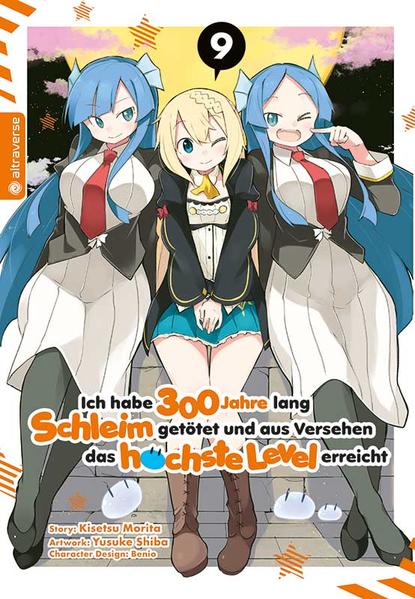 altraverse

9

Ich habe 300 Jahre lang Schleim getötet und aus Versehen das höchste Level erreicht

Story: Kisetsu Morita
Artwork: Yusuke Shiba
Character Design: Benio